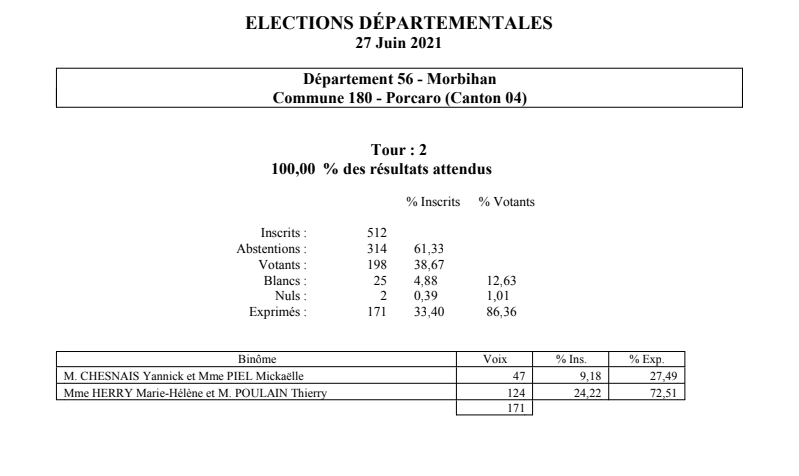 ELECTIONS DÉPARTEMENTALES
27 Juin 2021

Département 56 - Morbihan
Commune 180 - Porcaro (Canton 04)

Tour : 2
100,00 % des résultats attendus

| | | % Inscrits | % Votants |
|---|---|---|---|
| Inscrits : | 512 | | |
| Abstentions : | 314 | 61,33 | |
| Votants : | 198 | 38,67 | |
| Blancs : | 25 | 4,88 | 12,63 |
| Nuls : | 2 | 0,39 | 1,01 |
| Exprimés : | 171 | 33,40 | 86,36 |

| Binôme | Voix | % Ins. | % Exp. |
|---|---|---|---|
| M. CHESNAIS Yannick et Mme PIEL Mickaëlle | 47 | 9,18 | 27,49 |
| Mme HERRY Marie-Hélène et M. POULAIN Thierry | 124 | 24,22 | 72,51 |
| | 171 | | |